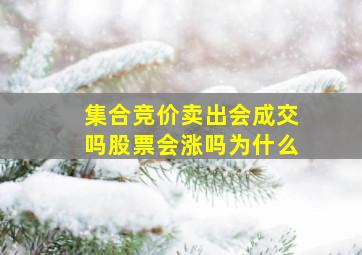 集合竞价卖出会成交吗股票会涨吗为什么